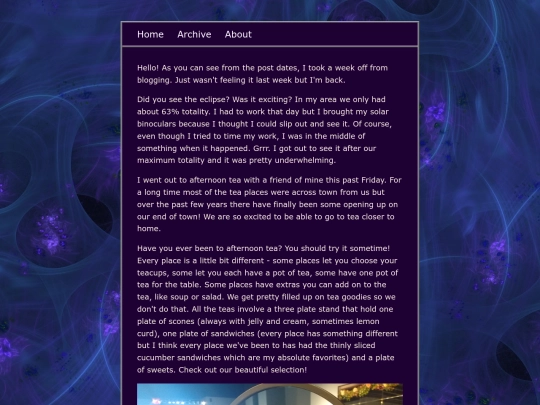 Home Archive About

Hello! As you can see from the post dates, I took a week off from blogging. Just wasn't feeling it last week but I'm back.

Did you see the eclipse? Was it exciting? In my area we only had about 63% totality. I had to work that day but I brought my solar binoculars because I thought I could slip out and see it. Of course, even though I tried to time my work, I was in the middle of something when it happened. Grrr. I got out to see it after our maximum totality and it was pretty underwhelming.

I went out to afternoon tea with a friend of mine this past Friday. For a long time most of the tea places were across town from us but over the past few years there have finally been some opening up on our end of town! We are so excited to be able to go to tea closer to home.

Have you ever been to afternoon tea? You should try it sometime! Every place is a little bit different - some places let you choose your teacups, some let you each have a pot of tea, some have one pot of tea for the table. Some places have extras you can add on to the tea, like soup or salad. We get pretty filled up on tea goodies so we don't do that. All the teas involve a three plate stand that hold one plate of scones (always with jelly and cream, sometimes lemon curd), one plate of sandwiches (every place has something different but I think every place we've been to has had the thinly sliced cucumber sandwiches which are my absolute favorites) and a plate of sweets. Check out our beautiful selection!